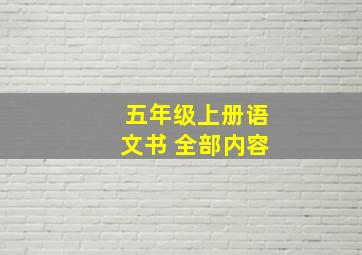 五年级上册语文书 全部内容